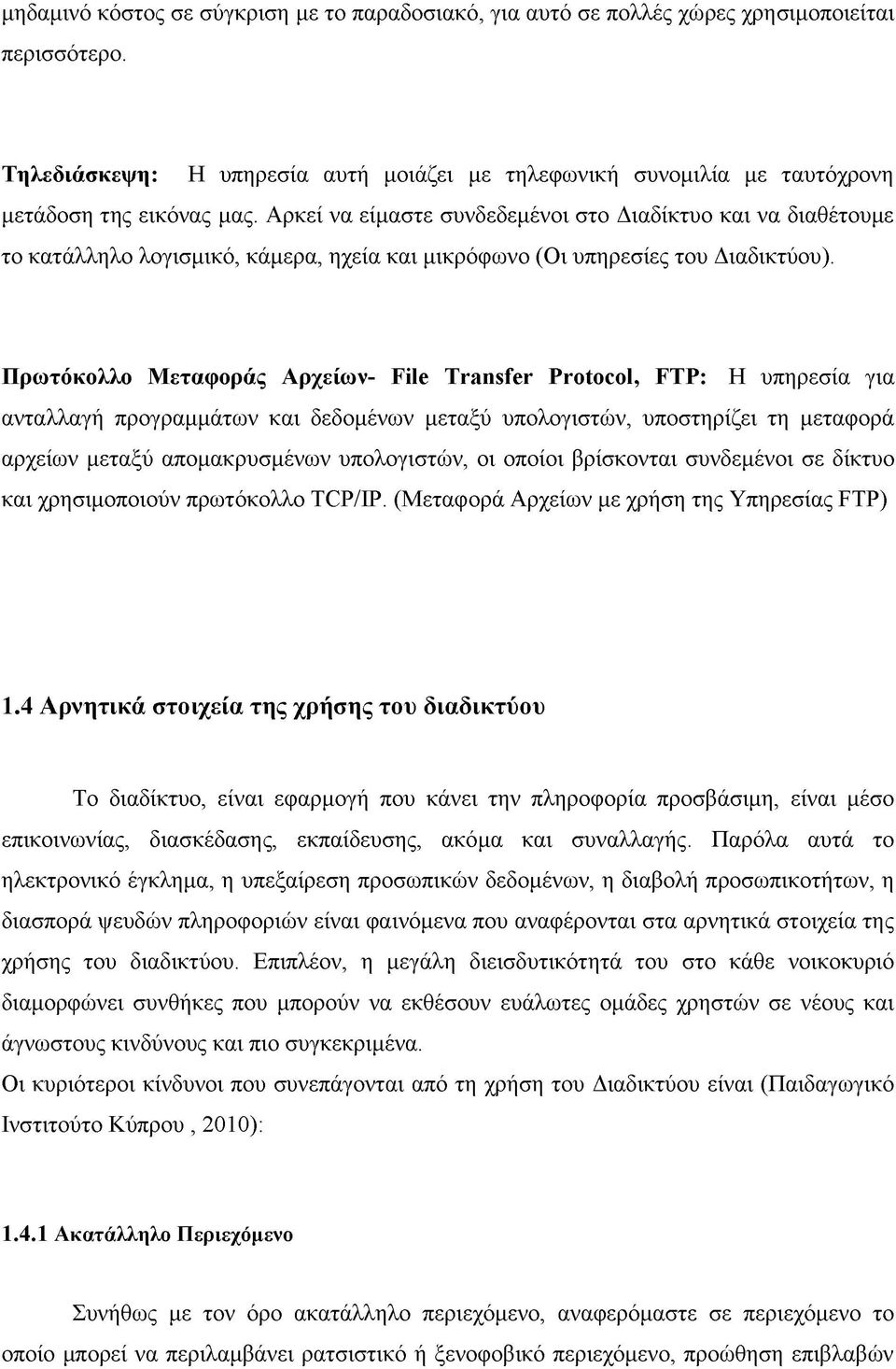 μηδαμινό κόστος σε σύγκριση με το παραδοσιακό, για αυτό σε πολλές χώρες χρησιμοποιείται περισσότερο.

Τηλεδιάσκεψη: Η υπηρεσία αυτή μοιάζει με τηλεφωνική συνομιλία με ταυτόχρονη μετάδοση της εικόνας μας. Αρκεί να είμαστε συνδεδεμένοι στο Διαδίκτυο και να διαθέτουμε το κατάλληλο λογισμικό, κάμερα, ηχεία και μικρόφωνο (Οι υπηρεσίες του Διαδικτύου).

Πρωτόκολλο Μεταφοράς Αρχείων- File Transfer Protocol, FTP: Η υπηρεσία για ανταλλαγή προγραμμάτων και δεδομένων μεταξύ υπολογιστών, υποστηρίζει τη μεταφορά αρχείων μεταξύ απομακρυσμένων υπολογιστών, οι οποίοι βρίσκονται συνδεμένοι σε δίκτυο και χρησιμοποιούν πρωτόκολλο TCP/IP. (Μεταφορά Αρχείων με χρήση της Υπηρεσίας FTP)

1.4 Αρνητικά στοιχεία της χρήσης του διαδικτύου

Το διαδίκτυο, είναι εφαρμογή που κάνει την πληροφορία προσβάσιμη, είναι μέσο επικοινωνίας, διασκέδασης, εκπαίδευσης, ακόμα και συναλλαγής. Παρόλα αυτά το ηλεκτρονικό έγκλημα, η υπεξαίρεση προσωπικών δεδομένων, η διαβολή προσωπικοτήτων, η διασπορά ψευδών πληροφοριών είναι φαινόμενα που αναφέρονται στα αρνητικά στοιχεία της χρήσης του διαδικτύου. Επιπλέον, η μεγάλη διεισδυτικότητά του στο κάθε νοικοκυριό διαμορφώνει συνθήκες που μπορούν να εκθέσουν ευάλωτες ομάδες χρηστών σε νέους και άγνωστους κινδύνους και πιο συγκεκριμένα.
Οι κυριότεροι κίνδυνοι που συνεπάγονται από τη χρήση του Διαδικτύου είναι (Παιδαγωγικό Ινστιτούτο Κύπρου , 2010):

1.4.1 Ακατάλληλο Περιεχόμενο

Συνήθως με τον όρο ακατάλληλο περιεχόμενο, αναφερόμαστε σε περιεχόμενο το οποίο μπορεί να περιλαμβάνει ρατσιστικό ή ξενοφοβικό περιεχόμενο, προώθηση επιβλαβών